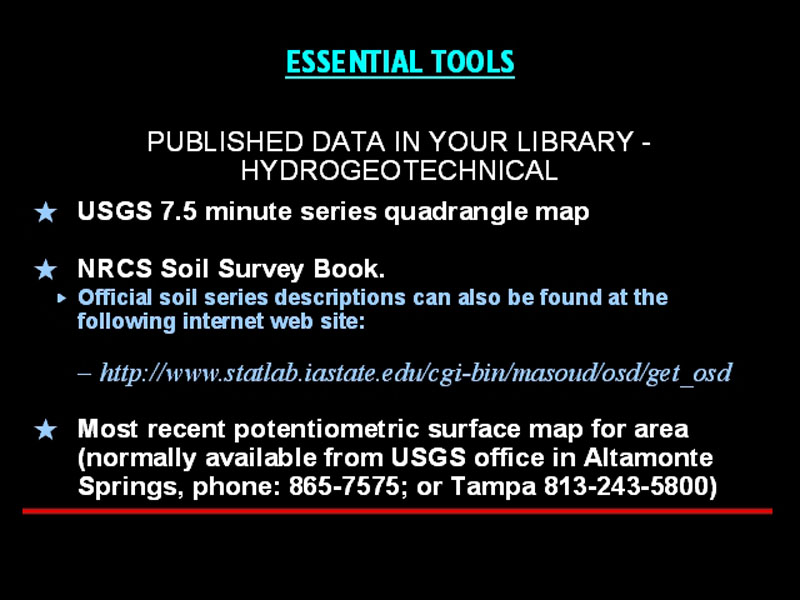 ESSENTIAL TOOLS

PUBLISHED DATA IN YOUR LIBRARY - HYDROGEOTECHNICAL

★ USGS 7.5 minute series quadrangle map

★ NRCS Soil Survey Book.

▸ Official soil series descriptions can also be found at the following internet web site:

– http://www.statlab.iastate.edu/cgi-bin/masoud/osd/get_osd

★ Most recent potentiometric surface map for area (normally available from USGS office in Altamonte Springs, phone: 865-7575; or Tampa 813-243-5800)